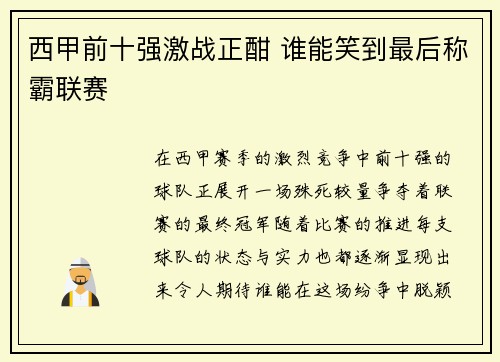 西甲前十强激战正酣 谁能笑到最后称霸联赛

在西甲赛季的激烈竞争中前十强的球队正展开一场殊死较量争夺着联赛的最终冠军随着比赛的推进每支球队的状态与实力也都逐渐显现出来令人期待谁能在这场纷争中脱颖